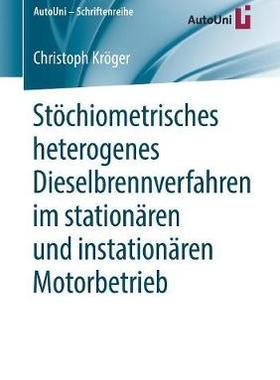 AutoUni – Schriftenreihe

AutoUni

Christoph Kröger

Stöchiometrisches heterogenes Dieselbrennverfahren im stationären und instationären Motorbetrieb